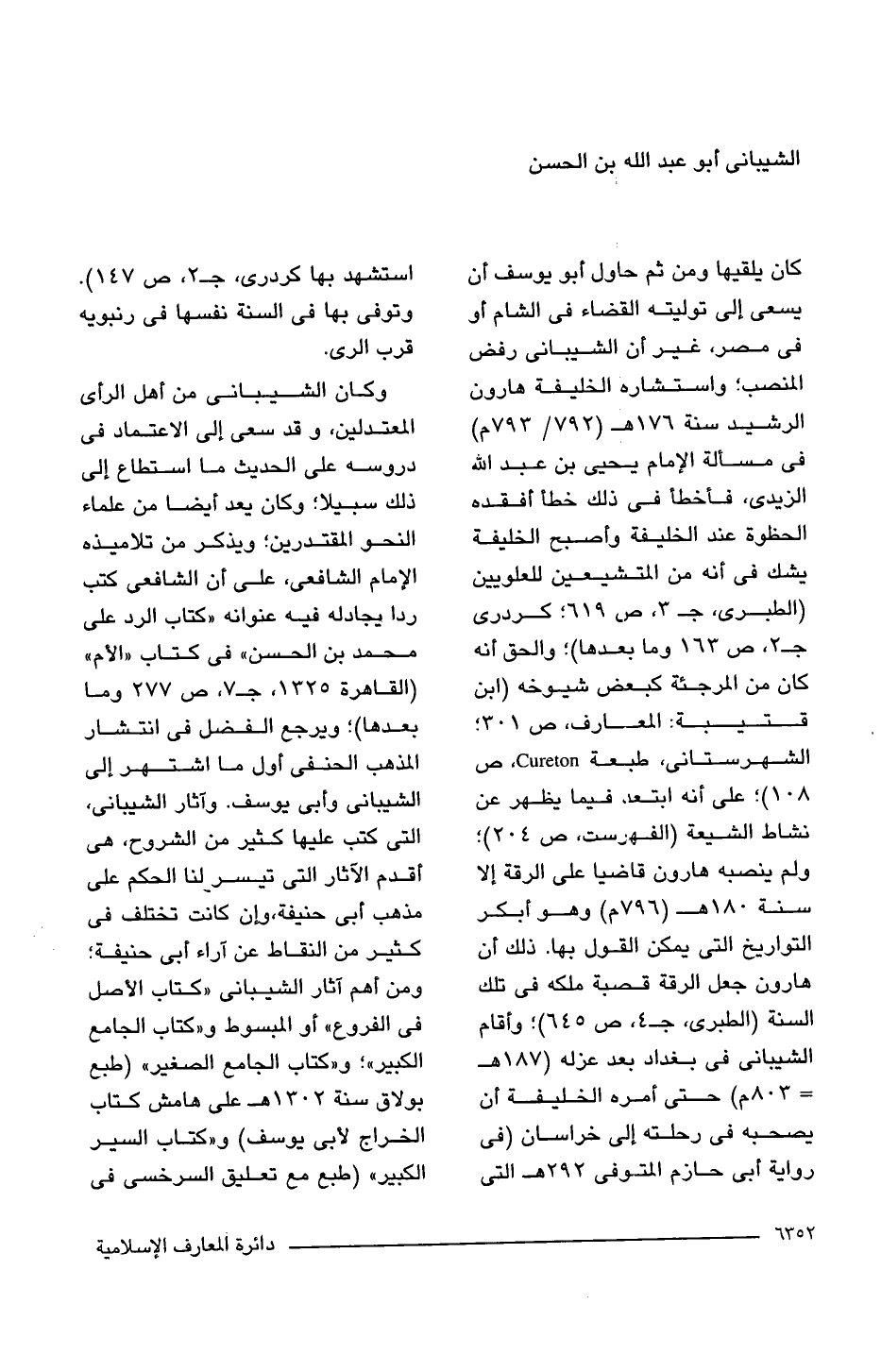 الشيبانى أبو عبد الله بن الحسن

كان يلقيها ومن ثم حاول أبو يوسف أن يسعى إلى توليته القضاء فى الشام أو فى مصر، غير أن الشيبانى رفض المنصب؛ واستشاره الخليفة هارون الرشيد سنة ١٧٦هـ (٧٩٢/ ٧٩٣م) فى مسألة الإمام يحيى بن عبد الله الزيدى، فأخطأ فى ذلك خطأ أفقده الحظوة عند الخليفة وأصبح الخليفة يشك فى أنه من المتشيعين للعلويين (الطبرى، جـ ٣، ص ٦١٩؛ كردرى جـ٢، ص ١٦٣ وما بعدها)؛ والحق أنه كان من المرجئة كبعض شيوخه (ابن قتيبة: المعارف، ص ٣٠١؛ الشهرستانى، طبعة Cureton، ص ١٠٨)؛ على أنه ابتعد، فيما يظهر عن نشاط الشيعة (الفهرست، ص ٢٠٤)؛ ولم ينصبه هارون قاضيا على الرقة إلا سنة ١٨٠هـ (٧٩٦م) وهو أبكر التواريخ التى يمكن القول بها. ذلك أن هارون جعل الرقة قصبة ملكه فى تلك السنة (الطبرى، جـ٤، ص ٦٤٥)؛ وأقام الشيبانى فى بغداد بعد عزله (١٨٧هـ = ٨٠٣م) حتى أمره الخليفة أن يصحبه فى رحلته إلى خراسان (فى رواية أبى حازم المتوفى ٢٩٢هـ التى

استشهد بها كردرى، جـ٢، ص ١٤٧). وتوفى بها فى السنة نفسها فى رنبويه قرب الرى.

وكان الشيبانى من أهل الرأى المعتدلين، و قد سعى إلى الاعتماد فى دروسه على الحديث ما استطاع إلى ذلك سبيلا؛ وكان يعد أيضا من علماء النحو المقتدرين؛ ويذكر من تلاميذه الإمام الشافعى، على أن الشافعى كتب ردا يجادله فيه عنوانه «كتاب الرد على محمد بن الحسن» فى كتاب «الأم» (القاهرة ١٣٢٥، جـ٧، ص ٢٧٧ وما بعدها)؛ ويرجع الفضل فى انتشار المذهب الحنفى أول ما اشتهر إلى الشيبانى وأبى يوسف. وآثار الشيبانى، التى كتب عليها كثير من الشروح، هى أقدم الآثار التى تيسر لنا الحكم على مذهب أبى حنيفة،وإن كانت تختلف فى كثير من النقاط عن آراء أبى حنيفة؛ ومن أهم آثار الشيبانى «كتاب الأصل فى الفروع» أو المبسوط و«كتاب الجامع الكبير»؛ و«كتاب الجامع الصغير» (طبع بولاق سنة ١٣٠٢هـ على هامش كتاب الخراج لأبى يوسف) و«كتاب السير الكبير» (طبع مع تعليق السرخسى فى

٦٣٥٢ دائرة المعارف الإسلامية